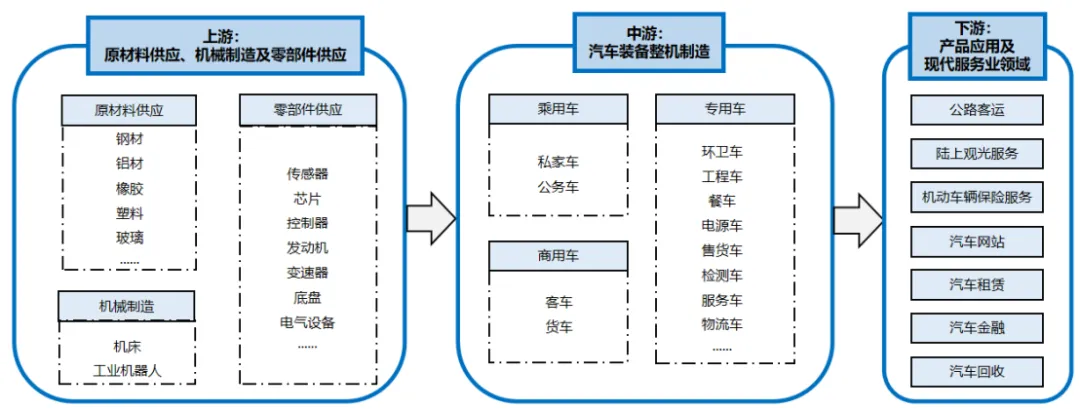 上游：
原材料供应、机械制造及零部件供应

原材料供应
钢材
铝材
橡胶
塑料
玻璃
……

机械制造
机床
工业机器人

零部件供应
传感器
芯片
控制器
发动机
变速器
底盘
电气设备
……

中游：
汽车装备整机制造

乘用车
私家车
公务车

商用车
客车
货车

专用车
环卫车
工程车
餐车
电源车
售货车
检测车
服务车
物流车
……

下游：
产品应用及
现代服务业领域

公路客运
陆上观光服务
机动车辆保险服务
汽车网站
汽车租赁
汽车金融
汽车回收